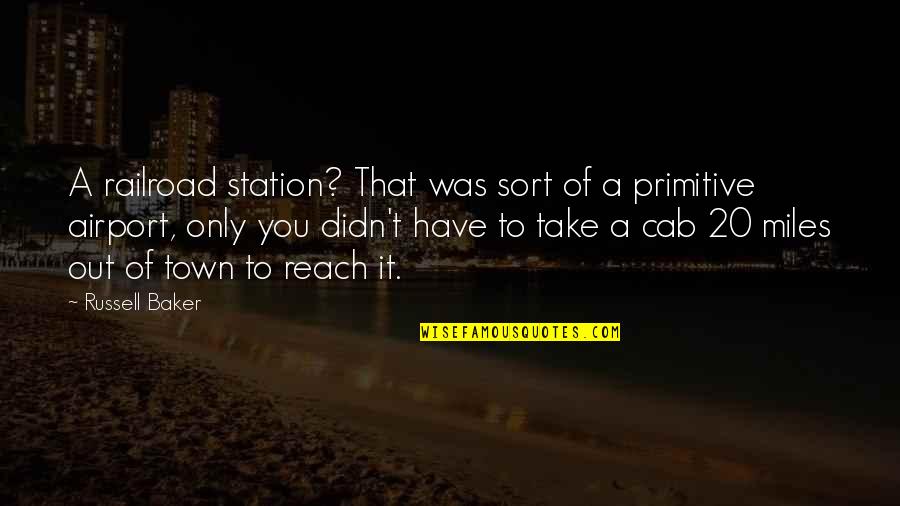 A railroad station? That was sort of a primitive airport, only you didn't have to take a cab 20 miles out of town to reach it.

~ Russell Baker

WISEFAMOUSQUOTES.COM